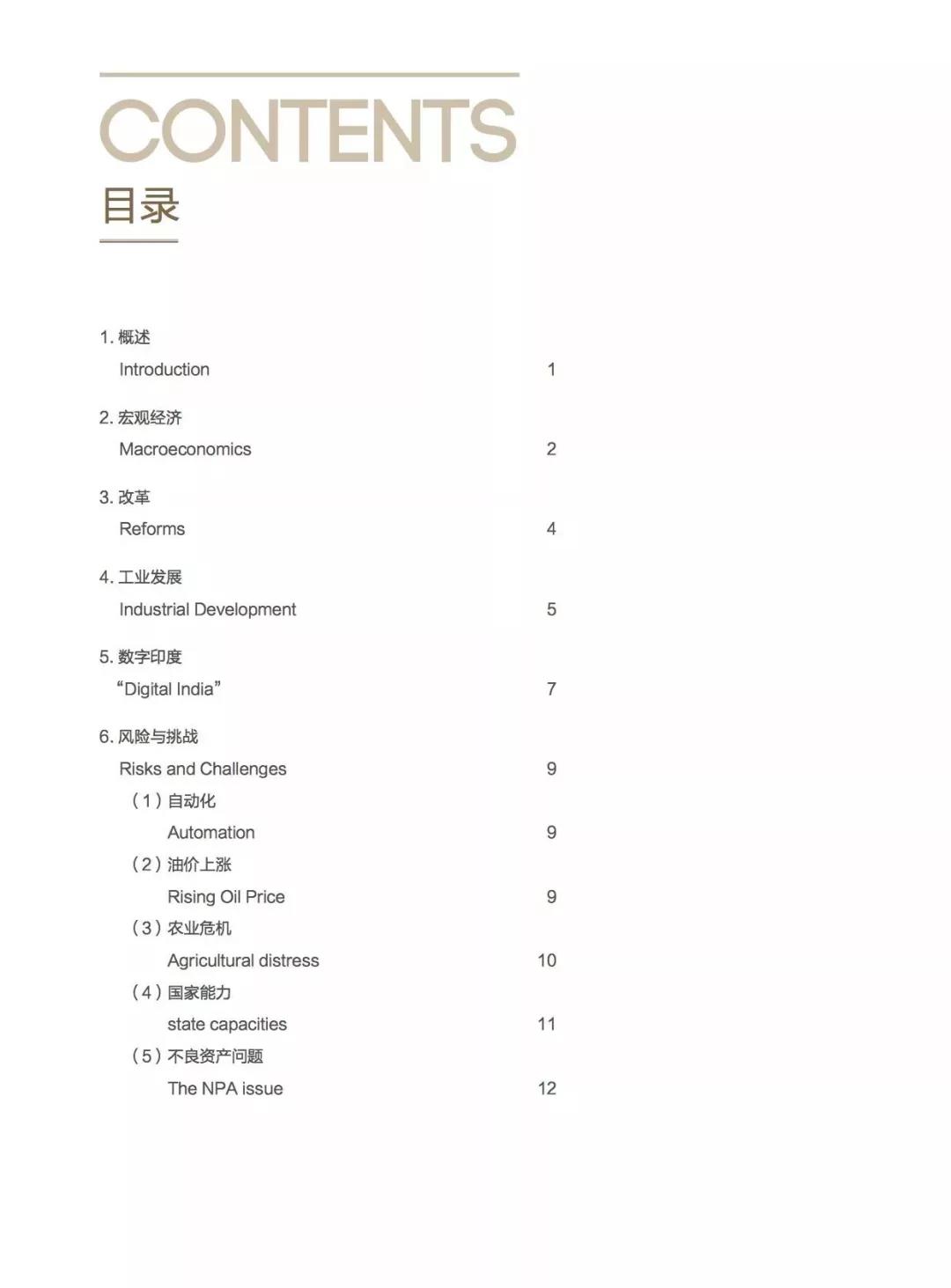 CONTENTS
目录

1. 概述
Introduction 1

2. 宏观经济
Macroeconomics 2

3. 改革
Reforms 4

4. 工业发展
Industrial Development 5

5. 数字印度
“Digital India” 7

6. 风险与挑战
Risks and Challenges 9
（1）自动化
Automation 9
（2）油价上涨
Rising Oil Price 9
（3）农业危机
Agricultural distress 10
（4）国家能力
state capacities 11
（5）不良资产问题
The NPA issue 12